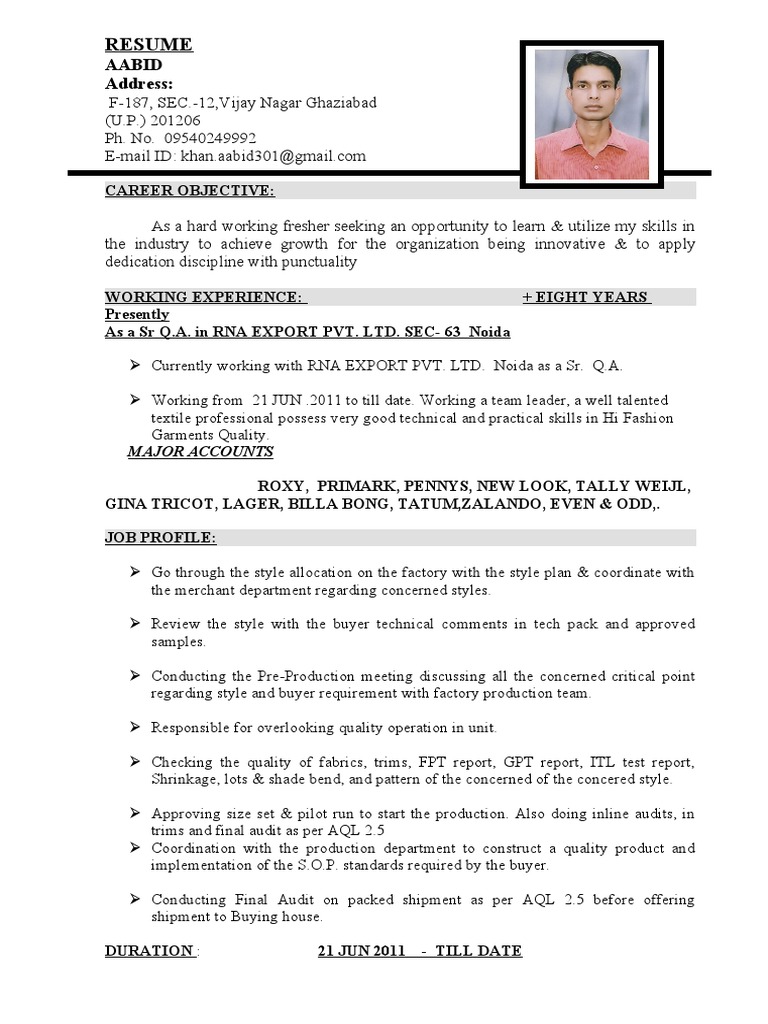 RESUME
AABID
Address:
F-187, SEC.-12,Vijay Nagar Ghaziabad
(U.P.) 201206
Ph. No. 09540249992
E-mail ID: khan.aabid301@gmail.com

CAREER OBJECTIVE:

As a hard working fresher seeking an opportunity to learn & utilize my skills in the industry to achieve growth for the organization being innovative & to apply dedication discipline with punctuality

WORKING EXPERIENCE: + EIGHT YEARS
Presently
As a Sr Q.A. in RNA EXPORT PVT. LTD. SEC- 63 Noida

➢ Currently working with RNA EXPORT PVT. LTD. Noida as a Sr. Q.A.

➢ Working from 21 JUN .2011 to till date. Working a team leader, a well talented textile professional possess very good technical and practical skills in Hi Fashion Garments Quality.

MAJOR ACCOUNTS

ROXY, PRIMARK, PENNYS, NEW LOOK, TALLY WEIJL, GINA TRICOT, LAGER, BILLA BONG, TATUM,ZALANDO, EVEN & ODD,.

JOB PROFILE:

➢ Go through the style allocation on the factory with the style plan & coordinate with the merchant department regarding concerned styles.

➢ Review the style with the buyer technical comments in tech pack and approved samples.

➢ Conducting the Pre-Production meeting discussing all the concerned critical point regarding style and buyer requirement with factory production team.

➢ Responsible for overlooking quality operation in unit.

➢ Checking the quality of fabrics, trims, FPT report, GPT report, ITL test report, Shrinkage, lots & shade bend, and pattern of the concerned of the concered style.

➢ Approving size set & pilot run to start the production. Also doing inline audits, in trims and final audit as per AQL 2.5
➢ Coordination with the production department to construct a quality product and implementation of the S.O.P. standards required by the buyer.

➢ Conducting Final Audit on packed shipment as per AQL 2.5 before offering shipment to Buying house.

DURATION : 21 JUN 2011 - TILL DATE